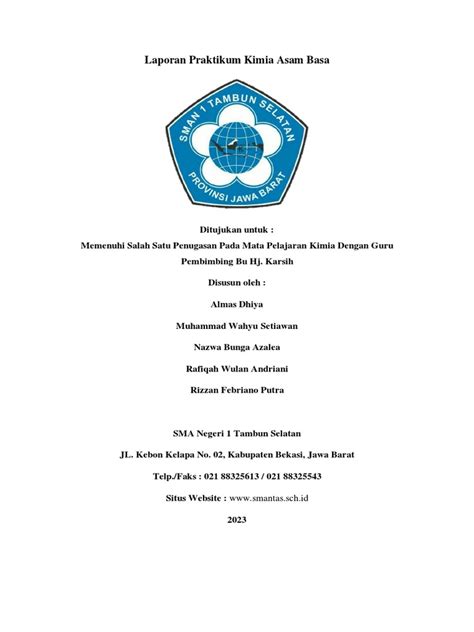 Laporan Praktikum Kimia Asam Basa

SMAN 1 TAMBUN SELATAN
PROVINSI JAWA BARAT

Ditujukan untuk :
Memenuhi Salah Satu Penugasan Pada Mata Pelajaran Kimia Dengan Guru Pembimbing Bu Hj. Karsih

Disusun oleh :

Almas Dhiya

Muhammad Wahyu Setiawan

Nazwa Bunga Azalea

Rafiqah Wulan Andriani

Rizzan Febriano Putra

SMA Negeri 1 Tambun Selatan

JL. Kebon Kelapa No. 02, Kabupaten Bekasi, Jawa Barat

Telp./Faks : 021 88325613 / 021 88325543

Situs Website : www.smantas.sch.id

2023